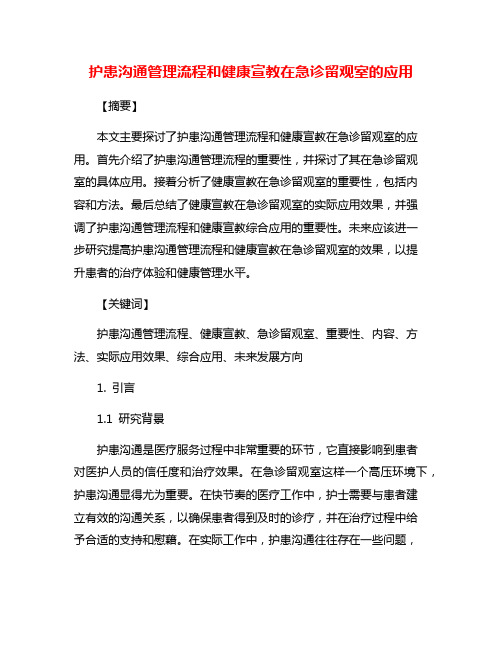 护患沟通管理流程和健康宣教在急诊留观室的应用

【摘要】

本文主要探讨了护患沟通管理流程和健康宣教在急诊留观室的应用。首先介绍了护患沟通管理流程的重要性，并探讨了其在急诊留观室的具体应用。接着分析了健康宣教在急诊留观室的重要性，包括内容和方法。最后总结了健康宣教在急诊留观室的实际应用效果，并强调了护患沟通管理流程和健康宣教综合应用的重要性。未来应该进一步研究提高护患沟通管理流程和健康宣教在急诊留观室的效果，以提升患者的治疗体验和健康管理水平。

【关键词】

护患沟通管理流程、健康宣教、急诊留观室、重要性、内容、方法、实际应用效果、综合应用、未来发展方向

1. 引言

1.1 研究背景

护患沟通是医疗服务过程中非常重要的环节，它直接影响到患者对医护人员的信任度和治疗效果。在急诊留观室这样一个高压环境下，护患沟通显得尤为重要。在快节奏的医疗工作中，护士需要与患者建立有效的沟通关系，以确保患者得到及时的诊疗，并在治疗过程中给予合适的支持和慰藉。在实际工作中，护患沟通往往存在一些问题，